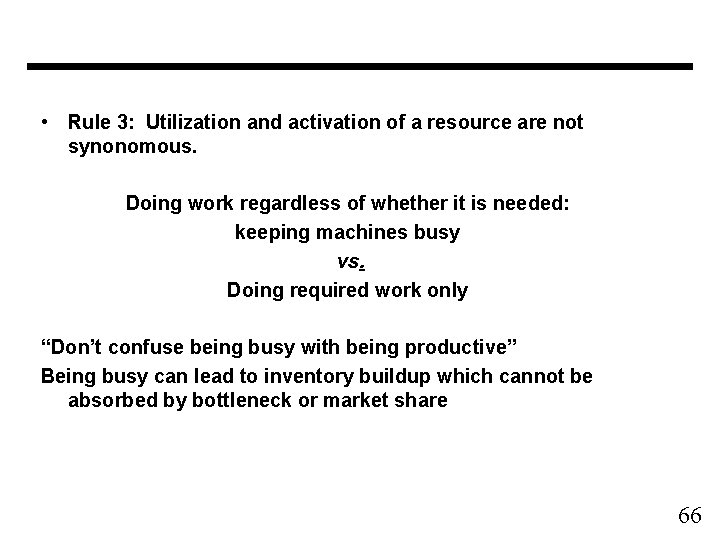 • Rule 3: Utilization and activation of a resource are not synonomous.

Doing work regardless of whether it is needed:
keeping machines busy
vs.
Doing required work only

“Don’t confuse being busy with being productive”
Being busy can lead to inventory buildup which cannot be absorbed by bottleneck or market share

66